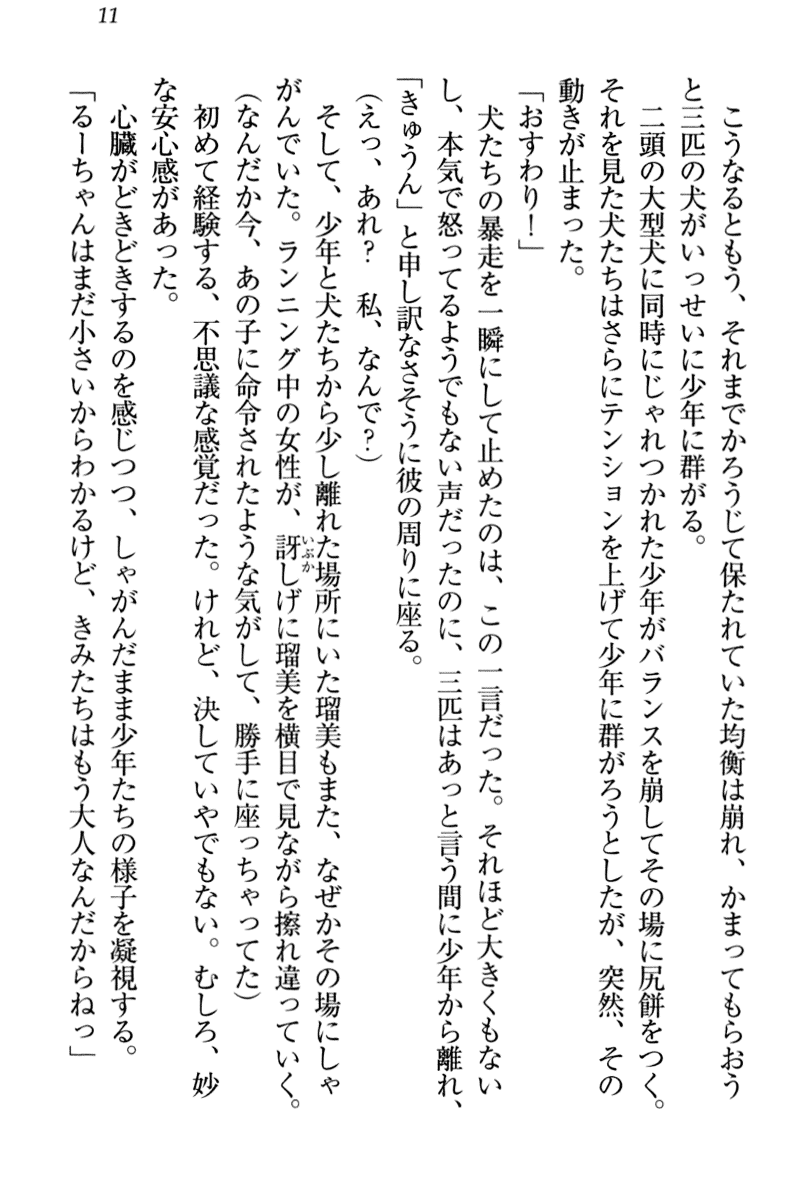 11

こうなるともう、それまでかろうじて保たれていた均衡は崩れ、かまってもらおうと三匹の犬がいっせいに少年に群がる。

二頭の大型犬に同時にじゃれつかれた少年がバランスを崩してその場に尻餅をつく。それを見た犬たちはさらにテンションを上げて少年に群がろうとしたが、突然、その動きが止まった。

「おすわり！」

犬たちの暴走を一瞬にして止めたのは、この一言だった。それほど大きくもないし、本気で怒ってるようでもない声だったのに、三匹はあっと言う間に少年から離れ、「きゅうん」と申し訳なさそうに彼の周りに座る。

（えっ、あれ？　私、なんで？）

そして、少年と犬たちから少し離れた場所にいた瑠美もまた、なぜかその場にしゃがんでいた。ランニング中の女性が、訝しげに瑠美を横目で見ながら擦れ違っていく。

（なんだか今、あの子に命令されたような気がして、勝手に座っちゃってた）

初めて経験する、不思議な感覚だった。けれど、決していやでもない。むしろ、妙な安心感があった。

心臓がどきどきするのを感じつつ、しゃがんだまま少年たちの様子を凝視する。

「るーちゃんはまだ小さいからわかるけど、きみたちはもう大人なんだからねっ」